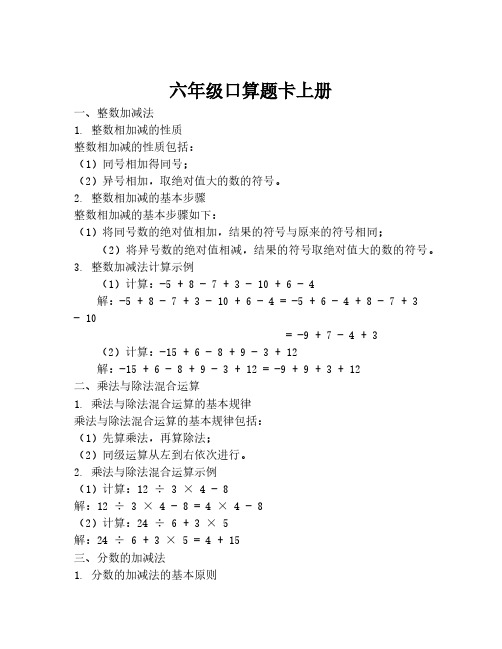 六年级口算题卡上册

一、整数加减法

1. 整数相加减的性质

整数相加减的性质包括：

（1）同号相加得同号；

（2）异号相加，取绝对值大的数的符号。

2. 整数相加减的基本步骤

整数相加减的基本步骤如下：

（1）将同号数的绝对值相加，结果的符号与原来的符号相同；

（2）将异号数的绝对值相减，结果的符号取绝对值大的数的符号。

3. 整数加减法计算示例

（1）计算：$-5 + 8 - 7 + 3 - 10 + 6 - 4$

解：$-5 + 8 - 7 + 3 - 10 + 6 - 4 = -5 + 6 - 4 + 8 - 7 + 3 - 10$

$= -9 + 7 - 4 + 3$

（2）计算：$-15 + 6 - 8 + 9 - 3 + 12$

解：$-15 + 6 - 8 + 9 - 3 + 12 = -9 + 9 + 3 + 12$

二、乘法与除法混合运算

1. 乘法与除法混合运算的基本规律

乘法与除法混合运算的基本规律包括：

（1）先算乘法，再算除法；

（2）同级运算从左到右依次进行。

2. 乘法与除法混合运算示例

（1）计算：$12 \div 3 \times 4 - 8$

解：$12 \div 3 \times 4 - 8 = 4 \times 4 - 8$

（2）计算：$24 \div 6 + 3 \times 5$

解：$24 \div 6 + 3 \times 5 = 4 + 15$

三、分数的加减法

1. 分数的加减法的基本原则